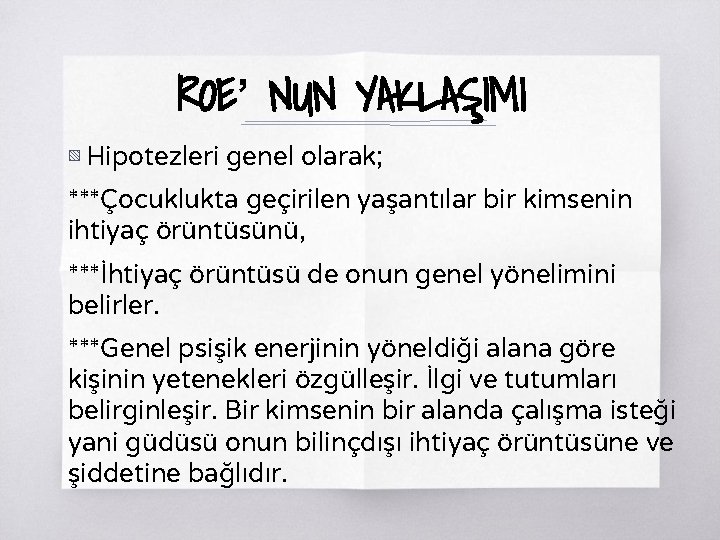 ROE' NUN YAKLAŞIMI

Hipotezleri genel olarak;

***Çocuklukta geçirilen yaşantılar bir kimsenin ihtiyaç örüntüsünü,

***İhtiyaç örüntüsü de onun genel yönelimini belirler.

***Genel psişik enerjinin yöneldiği alana göre kişinin yetenekleri özgülleşir. İlgi ve tutumları belirginleşir. Bir kimsenin bir alanda çalışma isteği yani güdüsü onun bilinçdışı ihtiyaç örüntüsüne ve şiddetine bağlıdır.